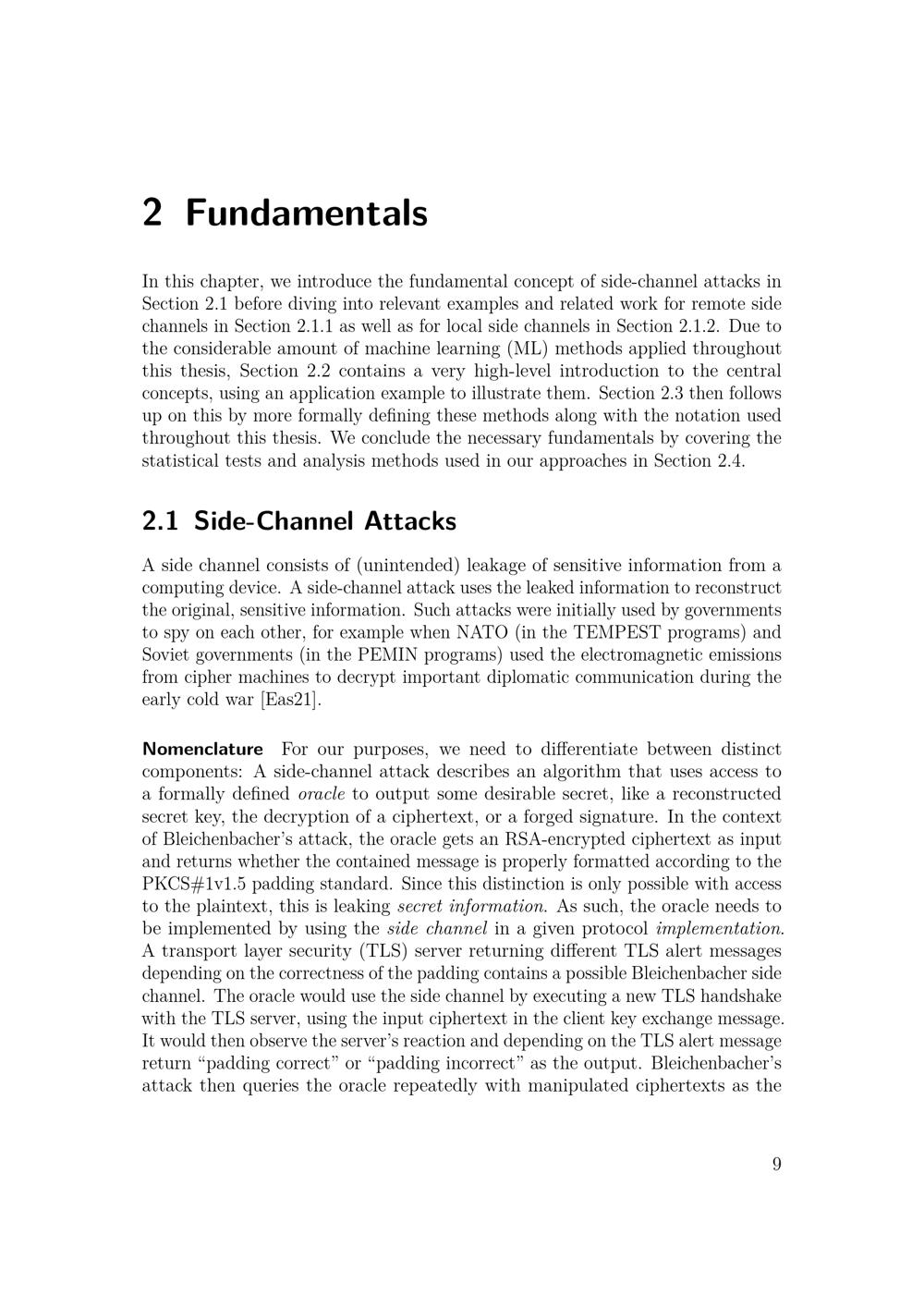 2 Fundamentals

In this chapter, we introduce the fundamental concept of side-channel attacks in Section 2.1 before diving into relevant examples and related work for remote side channels in Section 2.1.1 as well as for local side channels in Section 2.1.2. Due to the considerable amount of machine learning (ML) methods applied throughout this thesis, Section 2.2 contains a very high-level introduction to the central concepts, using an application example to illustrate them. Section 2.3 then follows up on this by more formally defining these methods along with the notation used throughout this thesis. We conclude the necessary fundamentals by covering the statistical tests and analysis methods used in our approaches in Section 2.4.

2.1 Side-Channel Attacks

A side channel consists of (unintended) leakage of sensitive information from a computing device. A side-channel attack uses the leaked information to reconstruct the original, sensitive information. Such attacks were initially used by governments to spy on each other, for example when NATO (in the TEMPEST programs) and Soviet governments (in the PEMIN programs) used the electromagnetic emissions from cipher machines to decrypt important diplomatic communication during the early cold war [Eas21].

Nomenclature For our purposes, we need to differentiate between distinct components: A side-channel attack describes an algorithm that uses access to a formally defined oracle to output some desirable secret, like a reconstructed secret key, the decryption of a ciphertext, or a forged signature. In the context of Bleichenbacher's attack, the oracle gets an RSA-encrypted ciphertext as input and returns whether the contained message is properly formatted according to the PKCS#1v1.5 padding standard. Since this distinction is only possible with access to the plaintext, this is leaking secret information. As such, the oracle needs to be implemented by using the side channel in a given protocol implementation. A transport layer security (TLS) server returning different TLS alert messages depending on the correctness of the padding contains a possible Bleichenbacher side channel. The oracle would use the side channel by executing a new TLS handshake with the TLS server, using the input ciphertext in the client key exchange message. It would then observe the server's reaction and depending on the TLS alert message return "padding correct" or "padding incorrect" as the output. Bleichenbacher's attack then queries the oracle repeatedly with manipulated ciphertexts as the

9